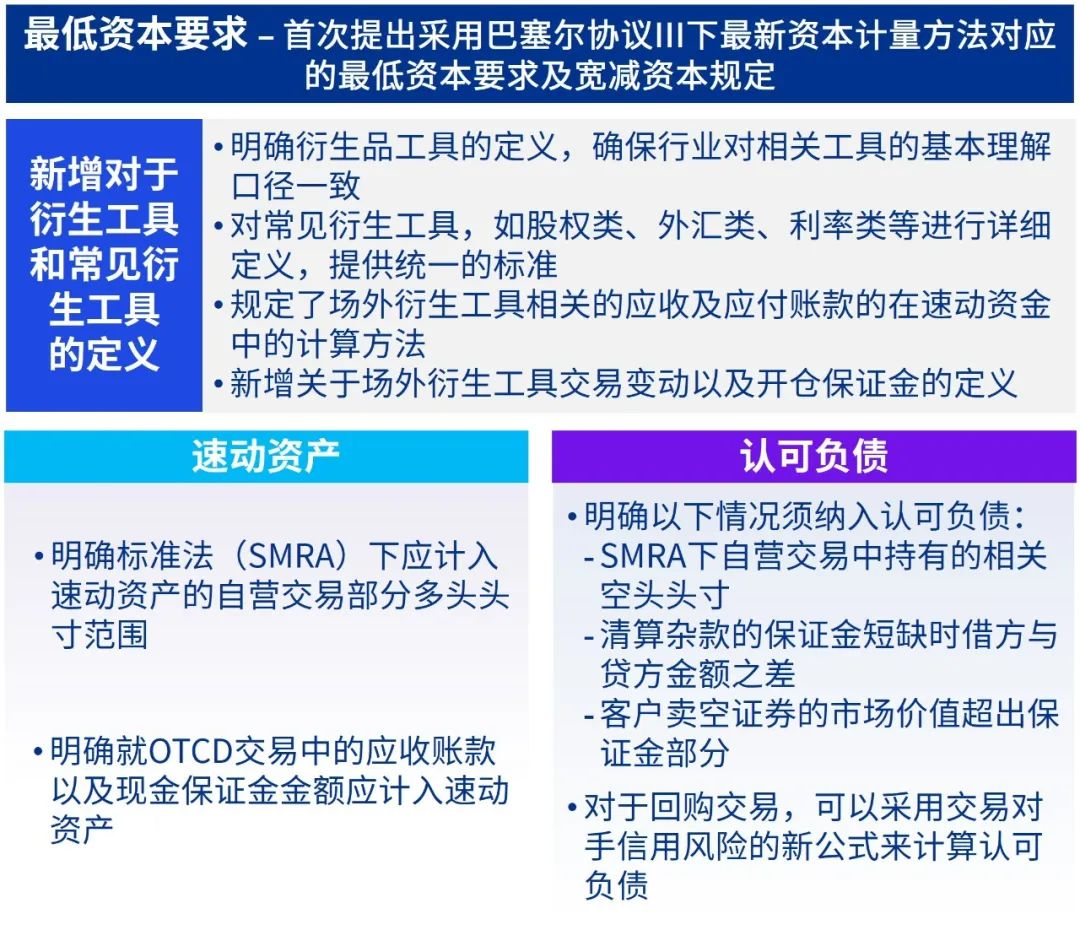 最低资本要求 – 首次提出采用巴塞尔协议III下最新资本计量方法对应的最低资本要求及宽减资本规定

新增对于衍生工具和常见衍生工具的定义

• 明确衍生品工具的定义，确保行业对相关工具的基本理解口径一致
• 对常见衍生工具，如股权类、外汇类、利率类等进行详细定义，提供统一的标准
• 规定了场外衍生工具相关的应收及应付账款的在速动资金中的计算方法
• 新增关于场外衍生工具交易变动以及开仓保证金的定义

速动资产

• 明确标准法（SMRA）下应计入速动资产的自营交易部分多头头寸范围

• 明确就OTCD交易中的应收账款以及现金保证金金额应计入速动资产

认可负债

• 明确以下情况须纳入认可负债：
- SMRA下自营交易中持有的相关空头头寸
- 清算杂款的保证金短缺时借方与贷方金额之差
- 客户卖空证券的市场价值超出保证金部分
• 对于回购交易，可以采用交易对手信用风险的新公式来计算认可负债